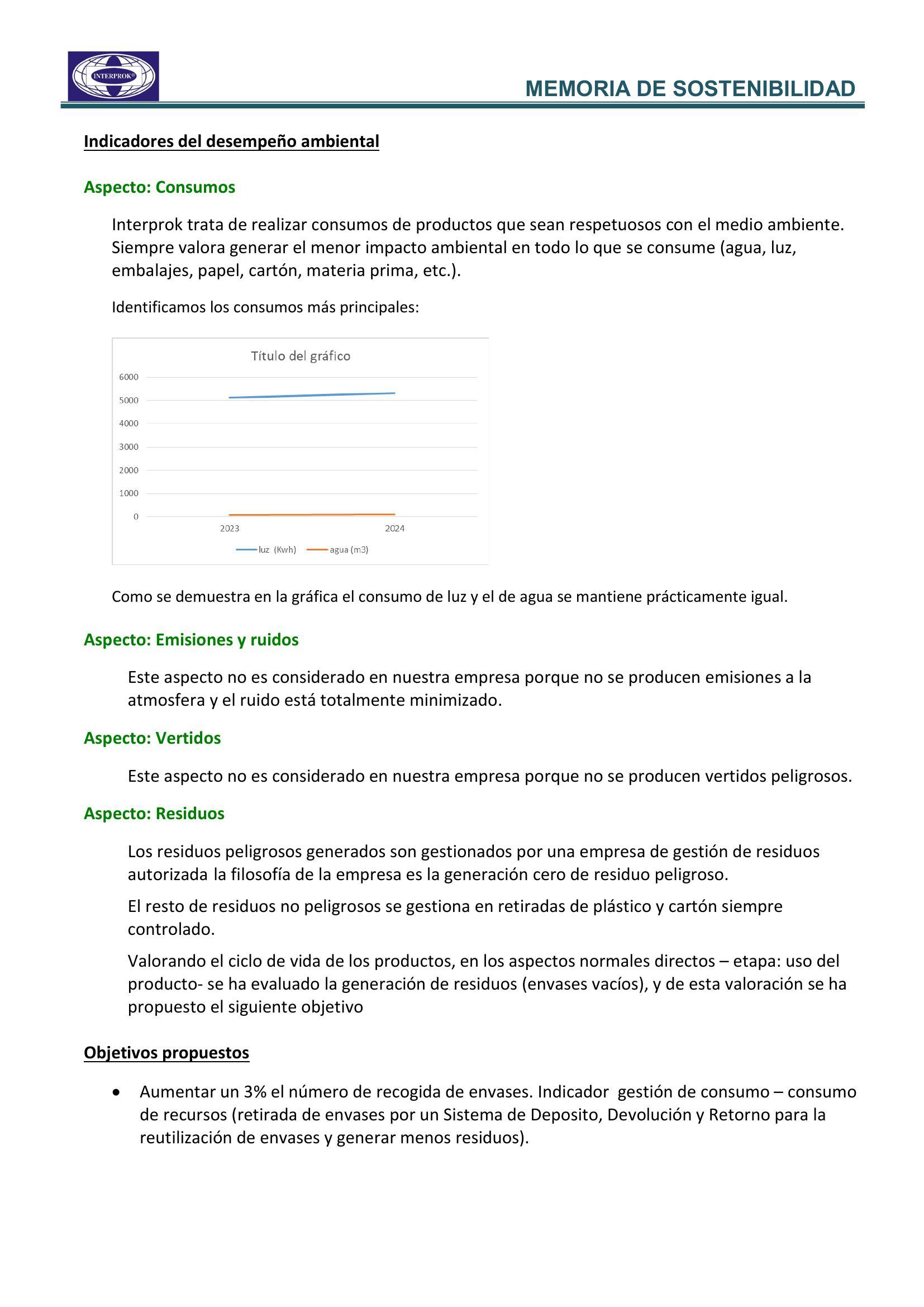 INTERPROK®

MEMORIA DE SOSTENIBILIDAD

Indicadores del desempeño ambiental

Aspecto: Consumos

Interprok trata de realizar consumos de productos que sean respetuosos con el medio ambiente. Siempre valora generar el menor impacto ambiental en todo lo que se consume (agua, luz, embalajes, papel, cartón, materia prima, etc.).

Identificamos los consumos más principales:

Título del gráfico

6000
5000
4000
3000
2000
1000
0

2023
2024

luz (Kwh)
agua (m3)

Como se demuestra en la gráfica el consumo de luz y el de agua se mantiene prácticamente igual.

Aspecto: Emisiones y ruidos

Este aspecto no es considerado en nuestra empresa porque no se producen emisiones a la atmosfera y el ruido está totalmente minimizado.

Aspecto: Vertidos

Este aspecto no es considerado en nuestra empresa porque no se producen vertidos peligrosos.

Aspecto: Residuos

Los residuos peligrosos generados son gestionados por una empresa de gestión de residuos autorizada la filosofía de la empresa es la generación cero de residuo peligroso.

El resto de residuos no peligrosos se gestiona en retiradas de plástico y cartón siempre controlado.

Valorando el ciclo de vida de los productos, en los aspectos normales directos – etapa: uso del producto- se ha evaluado la generación de residuos (envases vacíos), y de esta valoración se ha propuesto el siguiente objetivo

Objetivos propuestos

• Aumentar un 3% el número de recogida de envases. Indicador gestión de consumo – consumo de recursos (retirada de envases por un Sistema de Deposito, Devolución y Retorno para la reutilización de envases y generar menos residuos).